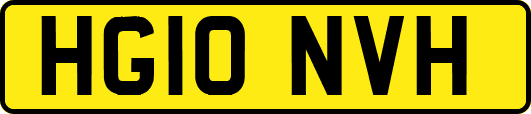 HG10 NVH